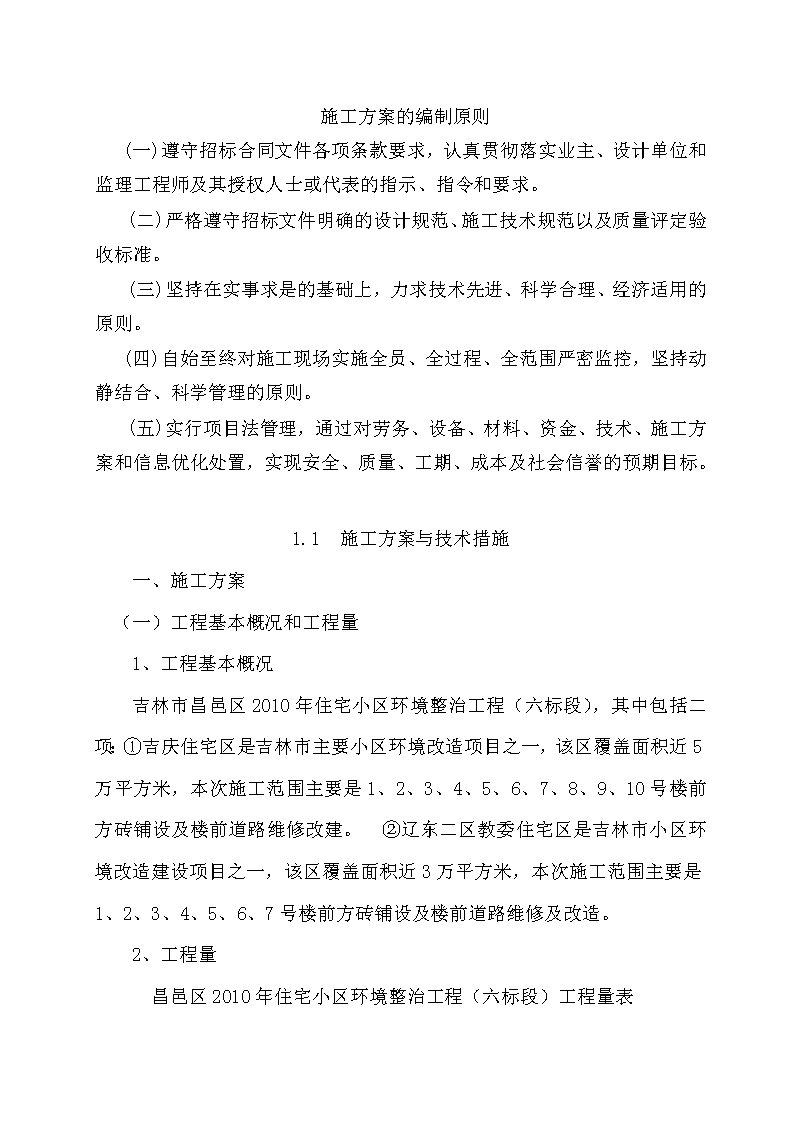 施工方案的编制原则

(一)遵守招标合同文件各项条款要求，认真贯彻落实业主、设计单位和监理工程师及其授权人士或代表的指示、指令和要求。

(二)严格遵守招标文件明确的设计规范、施工技术规范以及质量评定验收标准。

(三)坚持在实事求是的基础上，力求技术先进、科学合理、经济适用的原则。

(四)自始至终对施工现场实施全员、全过程、全范围严密监控，坚持动静结合、科学管理的原则。

(五)实行项目法管理，通过对劳务、设备、材料、资金、技术、施工方案和信息优化处置，实现安全、质量、工期、成本及社会信誉的预期目标。

1.1 施工方案与技术措施

一、施工方案

（一）工程基本概况和工程量

1、工程基本概况

吉林市昌邑区2010年住宅小区环境整治工程（六标段），其中包括二项 ①吉庆住宅区是吉林市主要小区环境改造项目之一，该区覆盖面积近5万平方米，本次施工范围主要是1、2、3、4、5、6、7、8、9、10号楼前方砖铺设及楼前道路维修改建。 ②辽东二区教委住宅区是吉林市小区环境改造建设项目之一，该区覆盖面积近3万平方米，本次施工范围主要是1、2、3、4、5、6、7号楼前方砖铺设及楼前道路维修及改造。

2、工程量

昌邑区2010年住宅小区环境整治工程（六标段）工程量表